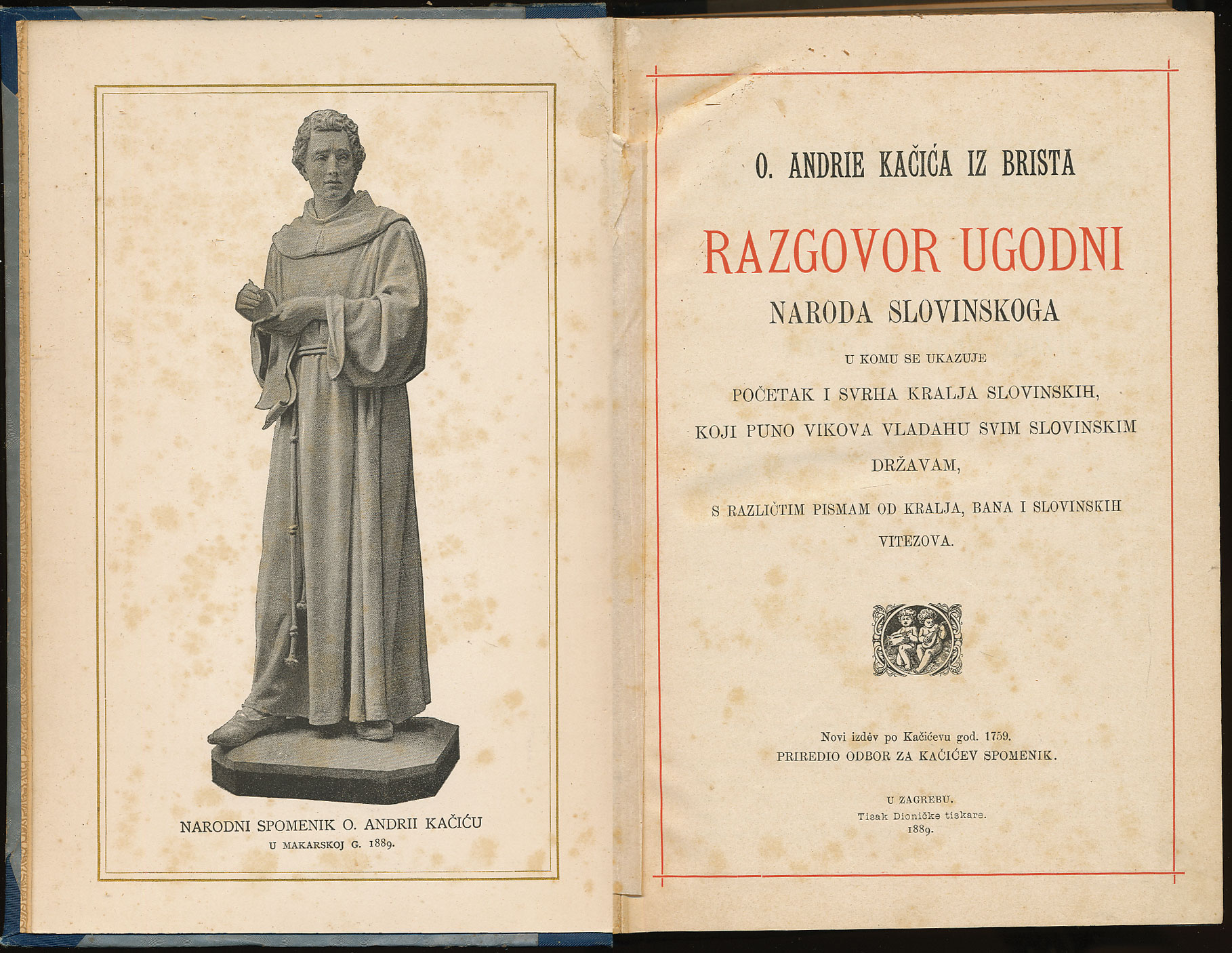 NARODNI SPOMENIK O. ANDRII KAČIĆU
U MAKARSKOJ G. 1889.

O. ANDRIE KAČIĆA IZ BRISTA

RAZGOVOR UGODNI

NARODA SLOVINSKOGA

U KOMU SE UKAZUJE

POČETAK I SVRHA KRALJA SLOVINSKIH,

KOJI PUNO VIKOVA VLADAHU SVIM SLOVINSKIM DRŽAVAM,

S RAZLIČTIM PISMAM OD KRALJA, BANA I SLOVINSKIH VITEZOVA.

Novi izdév po Kačićevu god. 1759.
PRIREDIO ODBOR ZA KAČIĆEV SPOMENIK.

U ZAGREBU.
Tisak Dioničke tiskare.
1889.